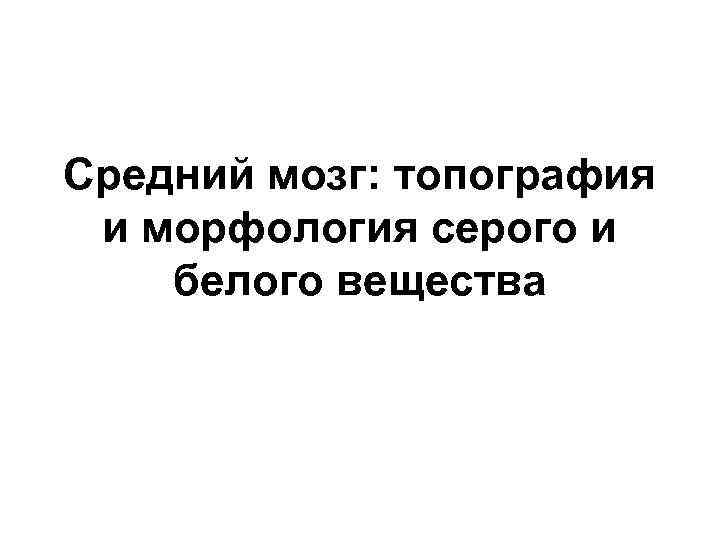 Средний мозг: топография и морфология серого и белого вещества